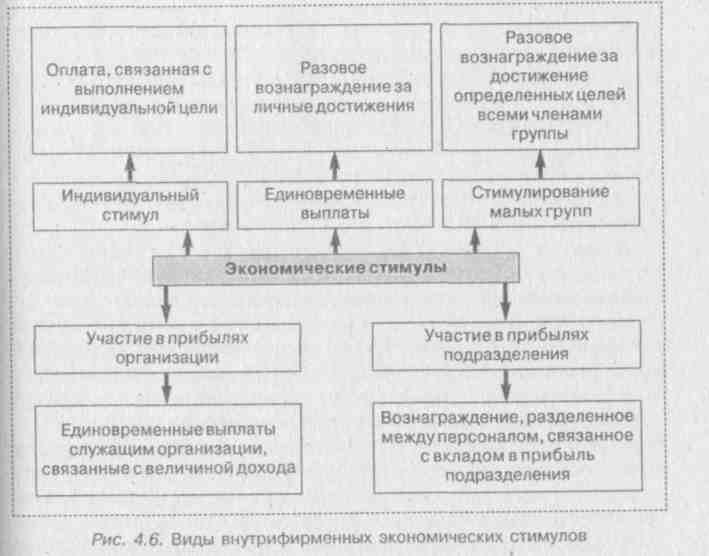 Оплата, связанная с выполнением индивидуальной цели

Разовое вознаграждение за личные достижения

Разовое вознаграждение за достижение определенных целей всеми членами группы

Индивидуальный стимул

Единовременные выплаты

Стимулирование малых групп

Экономические стимулы

Участие в прибылях организации

Участие в прибылях подразделения

Единовременные выплаты служащим организации, связанные с величиной дохода

Вознаграждение, разделенное между персоналом, связанное с вкладом в прибыль подразделения

Рис. 4.6. Виды внутрифирменных экономических стимулов